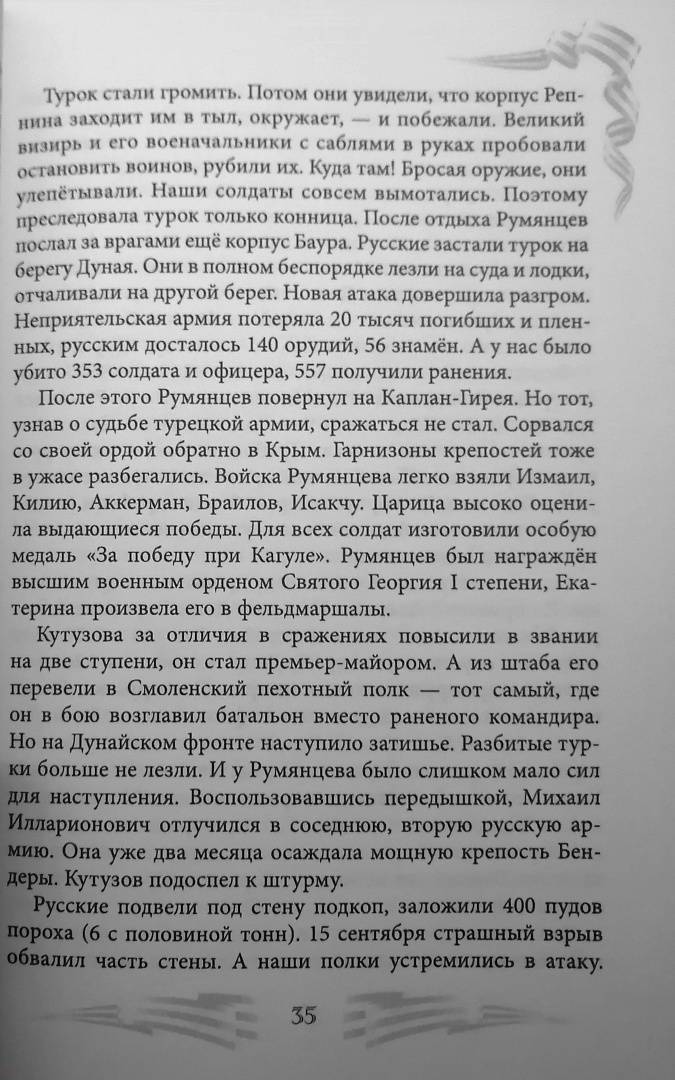 Турок стали громить. Потом они увидели, что корпус Репнина заходит им в тыл, окружает, — и побежали. Великий визирь и его военачальники с саблями в руках пробовали остановить воинов, рубили их. Куда там! Бросая оружие, они улепётывали. Наши солдаты совсем вымотались. Поэтому преследовала турок только конница. После отдыха Румянцев послал за врагами ещё корпус Баура. Русские застали турок на берегу Дуная. Они в полном беспорядке лезли на суда и лодки, отчаливали на другой берег. Новая атака довершила разгром. Неприятельская армия потеряла 20 тысяч погибших и пленных, русским досталось 140 орудий, 56 знамён. А у нас было убито 353 солдата и офицера, 557 получили ранения.

После этого Румянцев повернул на Каплан-Гирея. Но тот, узнав о судьбе турецкой армии, сражаться не стал. Сорвался со своей ордой обратно в Крым. Гарнизоны крепостей тоже в ужасе разбегались. Войска Румянцева легко взяли Измаил, Килию, Аккерман, Браилов, Исакчу. Царица высоко оценила выдающиеся победы. Для всех солдат изготовили особую медаль «За победу при Кагуле». Румянцев был награждён высшим военным орденом Святого Георгия I степени, Екатерина произвела его в фельдмаршалы.

Кутузова за отличия в сражениях повысили в звании на две ступени, он стал премьер-майором. А из штаба его перевели в Смоленский пехотный полк — тот самый, где он в бою возглавил батальон вместо раненого командира. Но на Дунайском фронте наступило затишье. Разбитые турки больше не лезли. И у Румянцева было слишком мало сил для наступления. Воспользовавшись передышкой, Михаил Илларионович отлучился в соседнюю, вторую русскую армию. Она уже два месяца осаждала мощную крепость Бендеры. Кутузов подоспел к штурму.

Русские подвели под стену подкоп, заложили 400 пудов пороха (6 с половиной тонн). 15 сентября страшный взрыв обвалил часть стены. А наши полки устремились в атаку.

35